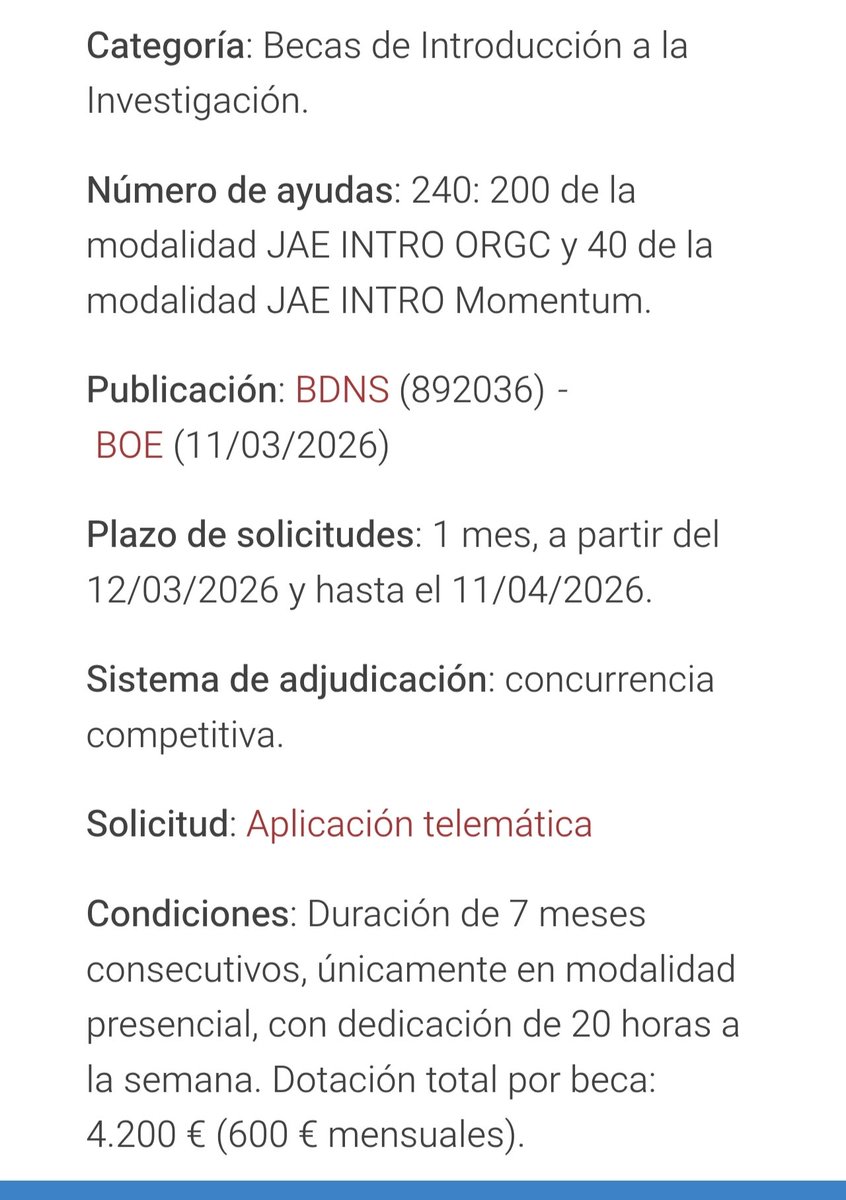 Categoría: Becas de Introducción a la Investigación.

Número de ayudas: 240: 200 de la modalidad JAE INTRO ORGC y 40 de la modalidad JAE INTRO Momentum.

Publicación: BDNS (892036) - BOE (11/03/2026)

Plazo de solicitudes: 1 mes, a partir del 12/03/2026 y hasta el 11/04/2026.

Sistema de adjudicación: concurrencia competitiva.

Solicitud: Aplicación telemática

Condiciones: Duración de 7 meses consecutivos, únicamente en modalidad presencial, con dedicación de 20 horas a la semana. Dotación total por beca: 4.200 € (600 € mensuales).